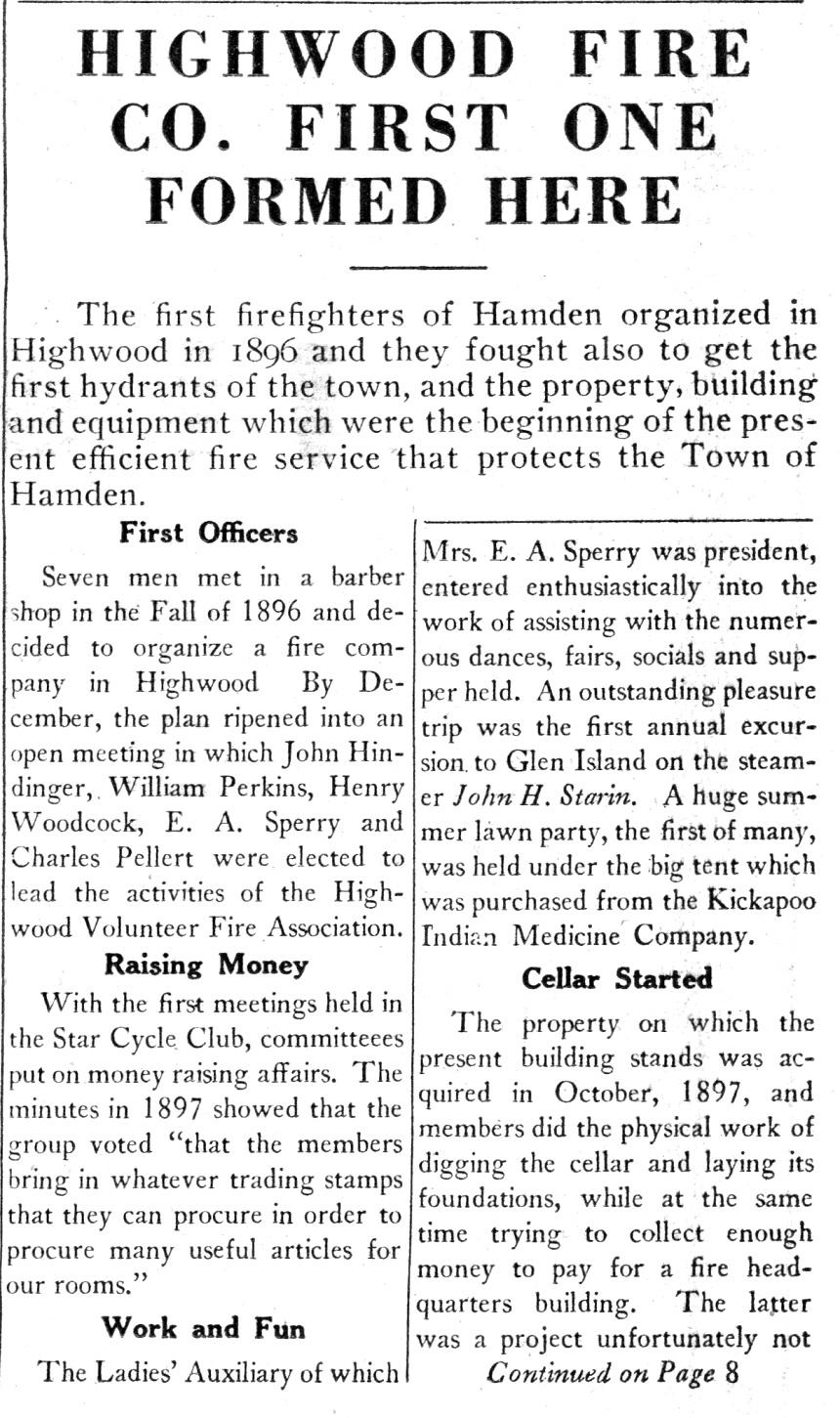 HIGHWOOD FIRE CO. FIRST ONE FORMED HERE

The first firefighters of Hamden organized in Highwood in 1896 and they fought also to get the first hydrants of the town, and the property, building and equipment which were the beginning of the present efficient fire service that protects the Town of Hamden.

First Officers

Seven men met in a barber shop in the Fall of 1896 and decided to organize a fire company in Highwood By December, the plan ripened into an open meeting in which John Hindinger, William Perkins, Henry Woodcock, E. A. Sperry and Charles Pellert were elected to lead the activities of the Highwood Volunteer Fire Association.

Raising Money

With the first meetings held in the Star Cycle Club, committeees put on money raising affairs. The minutes in 1897 showed that the group voted "that the members bring in whatever trading stamps that they can procure in order to procure many useful articles for our rooms."

Work and Fun

The Ladies' Auxiliary of which Mrs. E. A. Sperry was president, entered enthusiastically into the work of assisting with the numerous dances, fairs, socials and supper held. An outstanding pleasure trip was the first annual excursion to Glen Island on the steamer John H. Starin. A huge summer lawn party, the first of many, was held under the big tent which was purchased from the Kickapoo Indian Medicine Company.

Cellar Started

The property on which the present building stands was acquired in October, 1897, and members did the physical work of digging the cellar and laying its foundations, while at the same time trying to collect enough money to pay for a fire headquarters building. The latter was a project unfortunately not

Continued on Page 8